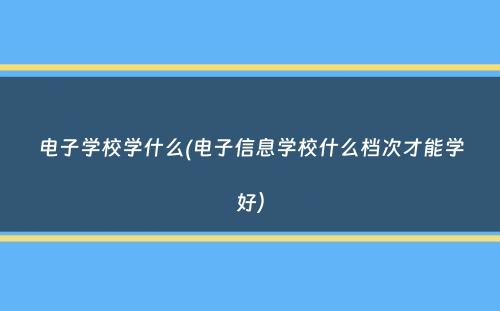 电子学校学什么(电子信息学校什么档次才能学好)